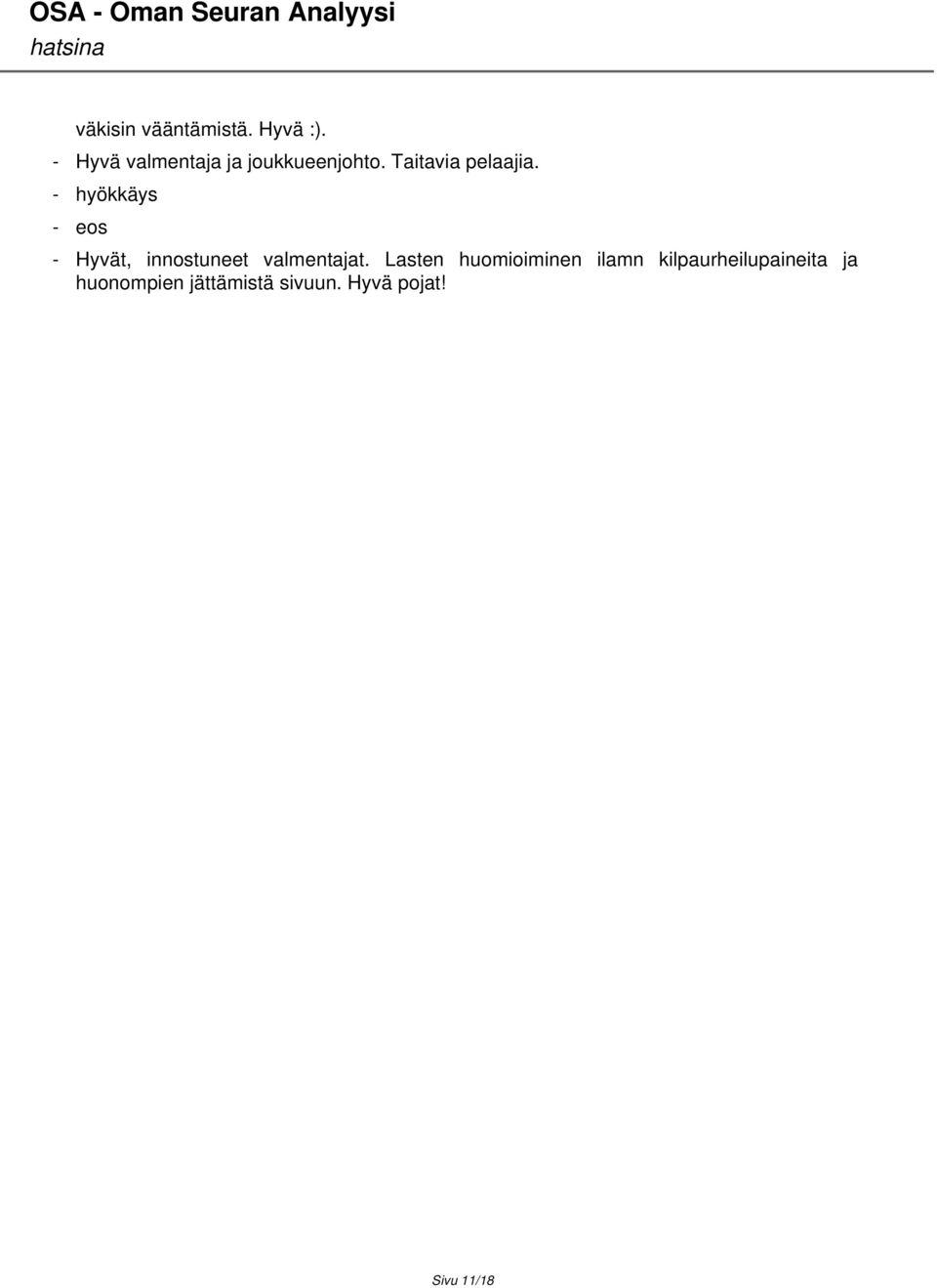 OSA - Oman Seuran Analyysi
hatsina

väkisin vääntämistä. Hyvä :).

- Hyvä valmentaja ja joukkueenjohto. Taitavia pelaajia.

- hyökkäys

- eos

- Hyvät, innostuneet valmentajat. Lasten huomioiminen ilamn kilpaurheilupaineita ja huonompien jättämistä sivuun. Hyvä pojat!

Sivu 11/18